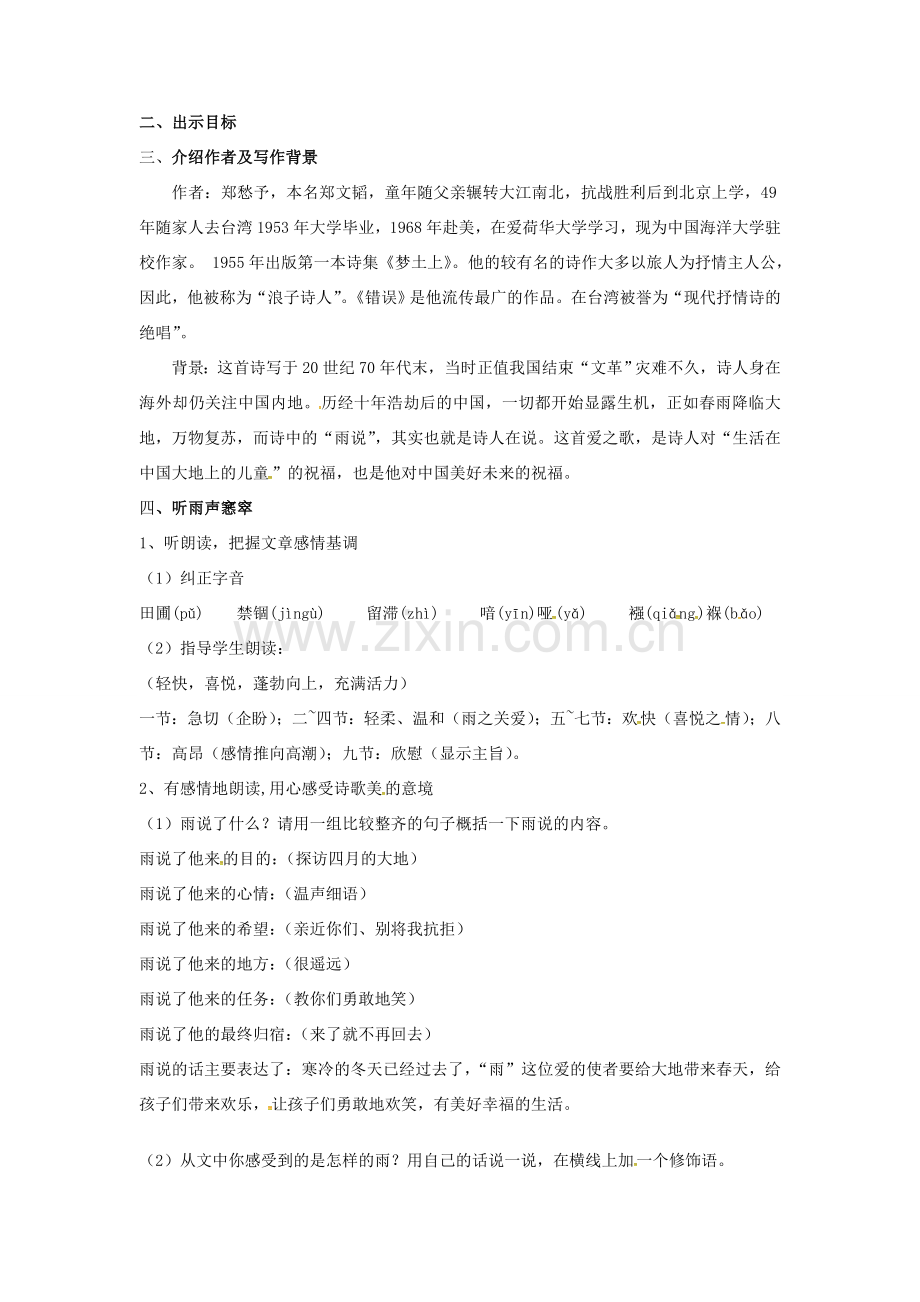 二、出示目标

三、介绍作者及写作背景

作者：郑愁予，本名郑文韬，童年随父亲辗转大江南北，抗战胜利后到北京上学，49年随家人去台湾1953年大学毕业，1968年赴美，在爱荷华大学学习，现为中国海洋大学驻校作家。 1955年出版第一本诗集《梦土上》。他的较有名的诗作大多以旅人为抒情主人公，因此，他被称为“浪子诗人”。《错误》是他流传最广的作品。在台湾被誉为“现代抒情诗的绝唱”。

背景：这首诗写于20世纪70年代末，当时正值我国结束“文革”灾难不久，诗人身在海外却仍关注中国内地。历经十年浩劫后的中国，一切都开始显露生机，正如春雨降临大地，万物复苏，而诗中的“雨说”，其实也就是诗人在说。这首爱之歌，是诗人对“生活在中国大地上的儿童”的祝福，也是他对中国美好未来的祝福。

四、听雨声窸窣

1、听朗读，把握文章感情基调

（1）纠正字音

田圃(pǔ) 禁锢(jìngù) 留滞(zhì) 喑(yīn)哑(yǎ) 襁(qiǎng)褓(bǎo)

（2）指导学生朗读：

（轻快，喜悦，蓬勃向上，充满活力）

一节：急切（企盼）；二~四节：轻柔、温和（雨之关爱）；五~七节：欢快（喜悦之情）；八节：高昂（感情推向高潮）；九节：欣慰（显示主旨）。

2、有感情地朗读,用心感受诗歌美的意境

（1）雨说了什么？请用一组比较整齐的句子概括一下雨说的内容。

雨说了他来的目的：(探访四月的大地）

雨说了他来的心情：(温声细语）

雨说了他来的希望：(亲近你们、别将我抗拒）

雨说了他来的地方：(很遥远）

雨说了他来的任务：(教你们勇敢地笑）

雨说了他的最终归宿：(来了就不再回去）

雨说的话主要表达了：寒冷的冬天已经过去了，“雨”这位爱的使者要给大地带来春天，给孩子们带来欢乐，让孩子们勇敢地欢笑，有美好幸福的生活。

（2）从文中你感受到的是怎样的雨？用自己的话说一说，在横线上加一个修饰语。

www.zixin.com.cn